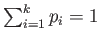 $\sum_{i=1}^{k} p_i = 1$